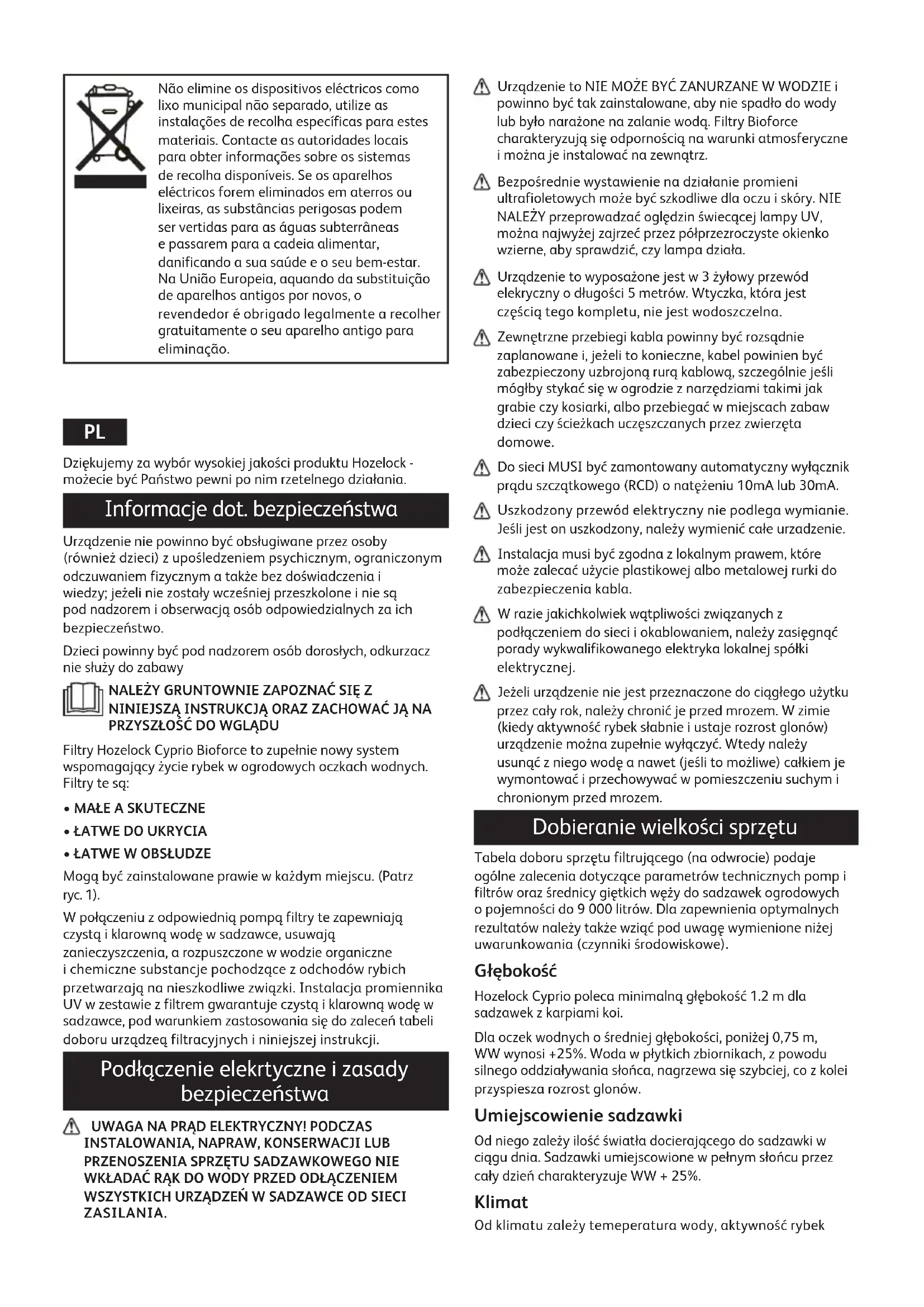 Não elimine os dispositivos eléctricos como lixo municipal não separado, utilize as instalações de recolha específicas para estes materiais. Contacte as autoridades locais para obter informações sobre os sistemas de recolha disponíveis. Se os aparelhos eléctricos forem eliminados em aterros ou lixeiras, as substâncias perigosas podem ser vertidas para as águas subterrâneas e passarem para a cadeia alimentar, danificando a sua saúde e o seu bem-estar. Na União Europeia, aquando da substituição de aparelhos antigos por novos, o revendedor é obrigado legalmente a recolher gratuitamente o seu aparelho antigo para eliminação.

PL

Dziękujemy za wybór wysokiej jakości produktu Hozelock - możecie być Państwo pewni po nim rzetelnego działania.

Informacje dot. bezpieczeństwa

Urządzenie nie powinno być obsługiwane przez osoby (również dzieci) z upośledzeniem psychicznym, ograniczonym odczuwaniem fizycznym a także bez doświadczenia i wiedzy; jeżeli nie zostały wcześniej przeszkolone i nie są pod nadzorem i obserwacją osób odpowiedzialnych za ich bezpieczeństwo.

Dzieci powinny być pod nadzorem osób dorosłych, odkurzacz nie służy do zabawy

NALEŻY GRUNTOWNIE ZAPOZNAĆ SIĘ Z NINIEJSZĄ INSTRUKCJĄ ORAZ ZACHOWAĆ JĄ NA PRZYSZŁOŚĆ DO WGLĄDU

Filtry Hozelock Cyprio Bioforce to zupełnie nowy system wspomagający życie rybek w ogrodowych oczkach wodnych. Filtry te są:

• MAŁE A SKUTECZNE

• ŁATWE DO UKRYCIA

• ŁATWE W OBSŁUDZE

Mogą być zainstalowane prawie w każdym miejscu. (Patrz ryc. 1).

W połączeniu z odpowiednią pompą filtry te zapewniają czystą i klarowną wodę w sadzawce, usuwają zanieczyszczenia, a rozpuszczone w wodzie organiczne i chemiczne substancje pochodzące z odchodów rybich przetwarzają na nieszkodliwe związki. Instalacja promiennika UV w zestawie z filtrem gwarantuje czystą i klarowną wodę w sadzawce, pod warunkiem zastosowania się do zaleceń tabeli doboru urządzeą filtracyjnych i niniejszej instrukcji.

Podłączenie elekrtyczne i zasady bezpieczeństwa

UWAGA NA PRĄD ELEKTRYCZNY! PODCZAS INSTALOWANIA, NAPRAW, KONSERWACJI LUB PRZENOSZENIA SPRZĘTU SADZAWKOWEGO NIE WKŁADAĆ RĄK DO WODY PRZED ODŁĄCZENIEM WSZYSTKICH URZĄDZEŃ W SADZAWCE OD SIECI ZASILANIA.

Urządzenie to NIE MOŻE BYĆ ZANURZANE W WODZIE i powinno być tak zainstalowane, aby nie spadło do wody lub było narażone na zalanie wodą. Filtry Bioforce charakteryzują się odpornością na warunki atmosferyczne i można je instalować na zewnątrz.

Bezpośrednie wystawienie na działanie promieni ultrafioletowych może być szkodliwe dla oczu i skóry. NIE NALEŻY przeprowadzać oględzin świecącej lampy UV, można najwyżej zajrzeć przez półprzezroczyste okienko wzierne, aby sprawdzić, czy lampa działa.

Urządzenie to wyposażone jest w 3 żyłowy przewód elekryczny o długości 5 metrów. Wtyczka, która jest częścią tego kompletu, nie jest wodoszczelna.

Zewnętrzne przebiegi kabla powinny być rozsądnie zaplanowane i, jeżeli to konieczne, kabel powinien być zabezpieczony uzbrojoną rurą kablową, szczególnie jeśli mógłby stykać się w ogrodzie z narzędziami takimi jak grabie czy kosiarki, albo przebiegać w miejscach zabaw dzieci czy ścieżkach uczęszczanych przez zwierzęta domowe.

Do sieci MUSI być zamontowany automatyczny wyłącznik prądu szczątkowego (RCD) o natężeniu 10mA lub 30mA.

Uszkodzony przewód elektryczny nie podlega wymianie. Jeśli jest on uszkodzony, należy wymienić całe urzadzenie.

Instalacja musi być zgodna z lokalnym prawem, które może zalecać użycie plastikowej albo metalowej rurki do zabezpieczenia kabla.

W razie jakichkolwiek wątpliwości związanych z podłączeniem do sieci i okablowaniem, należy zasięgnąć porady wykwalifikowanego elektryka lokalnej spółki elektrycznej.

Jeżeli urządzenie nie jest przeznaczone do ciągłego użytku przez cały rok, należy chronić je przed mrozem. W zimie (kiedy aktywność rybek słabnie i ustaje rozrost glonów) urządzenie można zupełnie wyłączyć. Wtedy należy usunąć z niego wodę a nawet (jeśli to możliwe) całkiem je wymontować i przechowywać w pomieszczeniu suchym i chronionym przed mrozem.

Dobieranie wielkości sprzętu

Tabela doboru sprzętu filtrującego (na odwrocie) podaje ogólne zalecenia dotyczące parametrów technicznych pomp i filtrów oraz średnicy giętkich węży do sadzawek ogrodowych o pojemności do 9 000 litrów. Dla zapewnienia optymalnych rezultatów należy także wziąć pod uwagę wymienione niżej uwarunkowania (czynniki środowiskowe).

Głębokość

Hozelock Cyprio poleca minimalną głębokość 1.2 m dla sadzawek z karpiami koi.

Dla oczek wodnych o średniej głębokości, poniżej 0,75 m, WW wynosi +25%. Woda w płytkich zbiornikach, z powodu silnego oddziaływania słońca, nagrzewa się szybciej, co z kolei przyspiesza rozrost glonów.

Umiejscowienie sadzawki

Od niego zależy ilość światła docierającego do sadzawki w ciągu dnia. Sadzawki umiejscowione w pełnym słońcu przez cały dzień charakteryzuje WW + 25%.

Klimat

Od klimatu zależy temeperatura wody, aktywność rybek